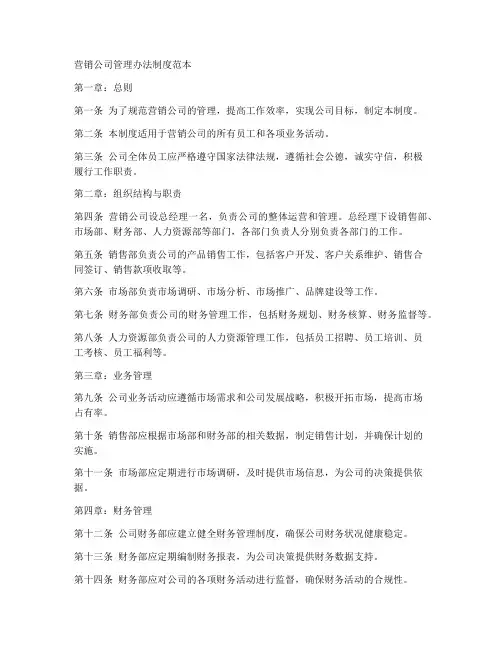 营销公司管理办法制度范本

第一章：总则

第一条 为了规范营销公司的管理，提高工作效率，实现公司目标，制定本制度。

第二条 本制度适用于营销公司的所有员工和各项业务活动。

第三条 公司全体员工应严格遵守国家法律法规，遵循社会公德，诚实守信，积极履行工作职责。

第二章：组织结构与职责

第四条 营销公司设总经理一名，负责公司的整体运营和管理。总经理下设销售部、市场部、财务部、人力资源部等部门，各部门负责人分别负责各部门的工作。

第五条 销售部负责公司的产品销售工作，包括客户开发、客户关系维护、销售合同签订、销售款项收取等。

第六条 市场部负责市场调研、市场分析、市场推广、品牌建设等工作。

第七条 财务部负责公司的财务管理工作，包括财务规划、财务核算、财务监督等。

第八条 人力资源部负责公司的人力资源管理工作，包括员工招聘、员工培训、员工考核、员工福利等。

第三章：业务管理

第九条 公司业务活动应遵循市场需求和公司发展战略，积极开拓市场，提高市场占有率。

第十条 销售部应根据市场部和财务部的相关数据，制定销售计划，并确保计划的实施。

第十一条 市场部应定期进行市场调研，及时提供市场信息，为公司的决策提供依据。

第四章：财务管理

第十二条 公司财务部应建立健全财务管理制度，确保公司财务状况健康稳定。

第十三条 财务部应定期编制财务报表，为公司决策提供财务数据支持。

第十四条 财务部应对公司的各项财务活动进行监督，确保财务活动的合规性。